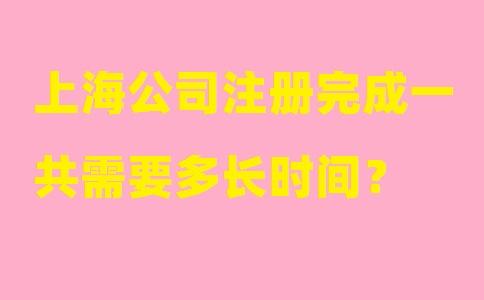 上海公司注册完成一共需要多长时间？